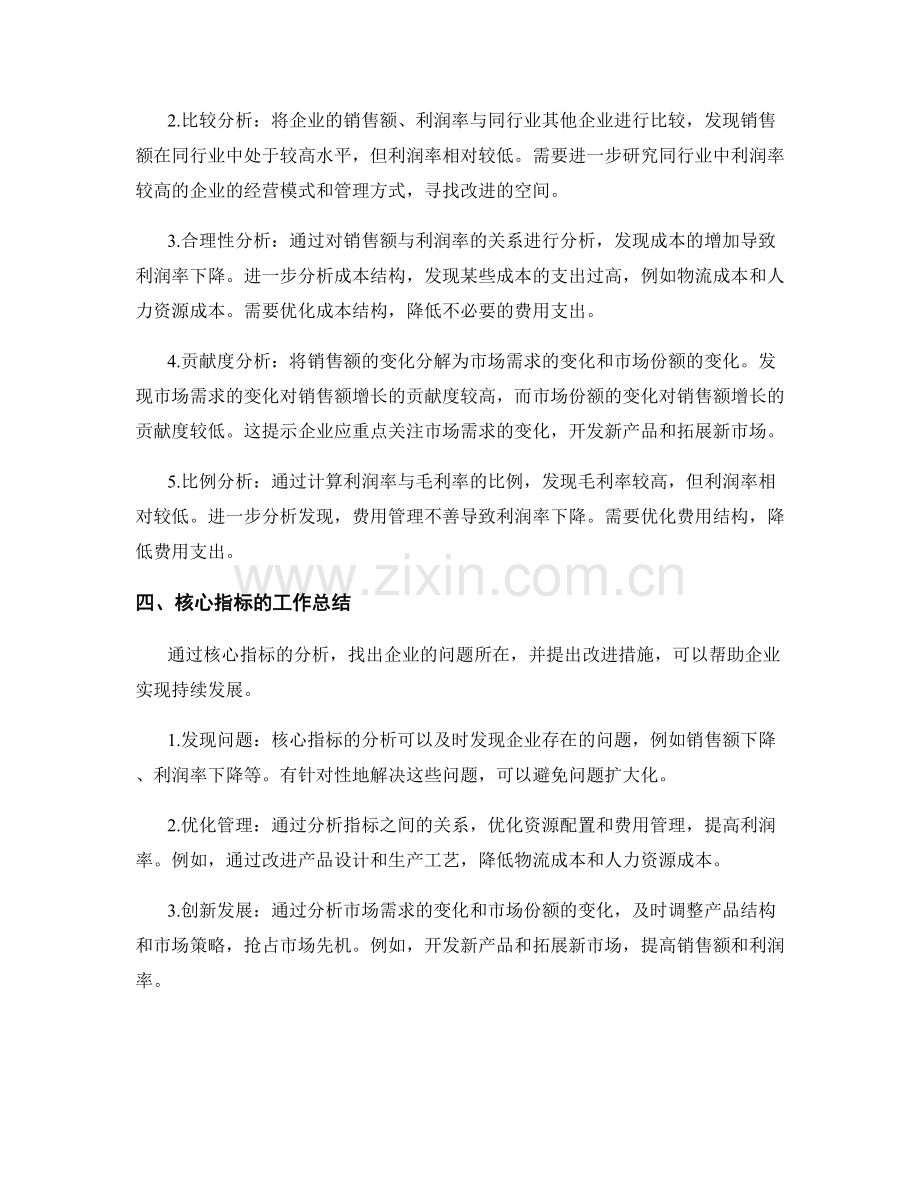 2.比较分析：将企业的销售额、利润率与同行业其他企业进行比较，发现销售额在同行业中处于较高水平，但利润率相对较低。需要进一步研究同行业中利润率较高的企业的经营模式和管理方式，寻找改进的空间。

3.合理性分析：通过对销售额与利润率的关系进行分析，发现成本的增加导致利润率下降。进一步分析成本结构，发现某些成本的支出过高，例如物流成本和人力资源成本。需要优化成本结构，降低不必要的费用支出。

4.贡献度分析：将销售额的变化分解为市场需求的变化和市场份额的变化。发现市场需求的变化对销售额增长的贡献度较高，而市场份额的变化对销售额增长的贡献度较低。这提示企业应重点关注市场需求的变化，开发新产品和拓展新市场。

5.比例分析：通过计算利润率与毛利率的比例，发现毛利率较高，但利润率相对较低。进一步分析发现，费用管理不善导致利润率下降。需要优化费用结构，降低费用支出。

www.zixin.com.cn

四、核心指标的工作总结

通过核心指标的分析，找出企业的问题所在，并提出改进措施，可以帮助企业实现持续发展。

1.发现问题：核心指标的分析可以及时发现企业存在的问题，例如销售额下降、利润率下降等。有针对性地解决这些问题，可以避免问题扩大化。

2.优化管理：通过分析指标之间的关系，优化资源配置和费用管理，提高利润率。例如，通过改进产品设计和生产工艺，降低物流成本和人力资源成本。

3.创新发展：通过分析市场需求的变化和市场份额的变化，及时调整产品结构和市场策略，抢占市场先机。例如，开发新产品和拓展新市场，提高销售额和利润率。